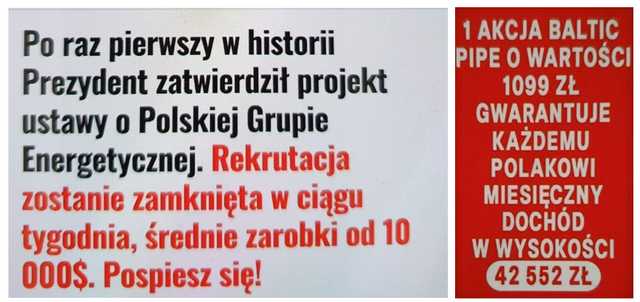 Po raz pierwszy w historii Prezydent zatwierdził projekt ustawy o Polskiej Grupie Energetycznej. Rekrutacja zostanie zamknięta w ciągu tygodnia, średnie zarobki od 10 000$. Pospiesz się!

1 AKCJA BALTIC PIPE O WARTOŚCI 1099 ZŁ GWARANTUJE KAŻDEMU POLAKOWI MIESIĘCZNY DOCHÓD W WYSOKOŚCI 42 552 ZŁ